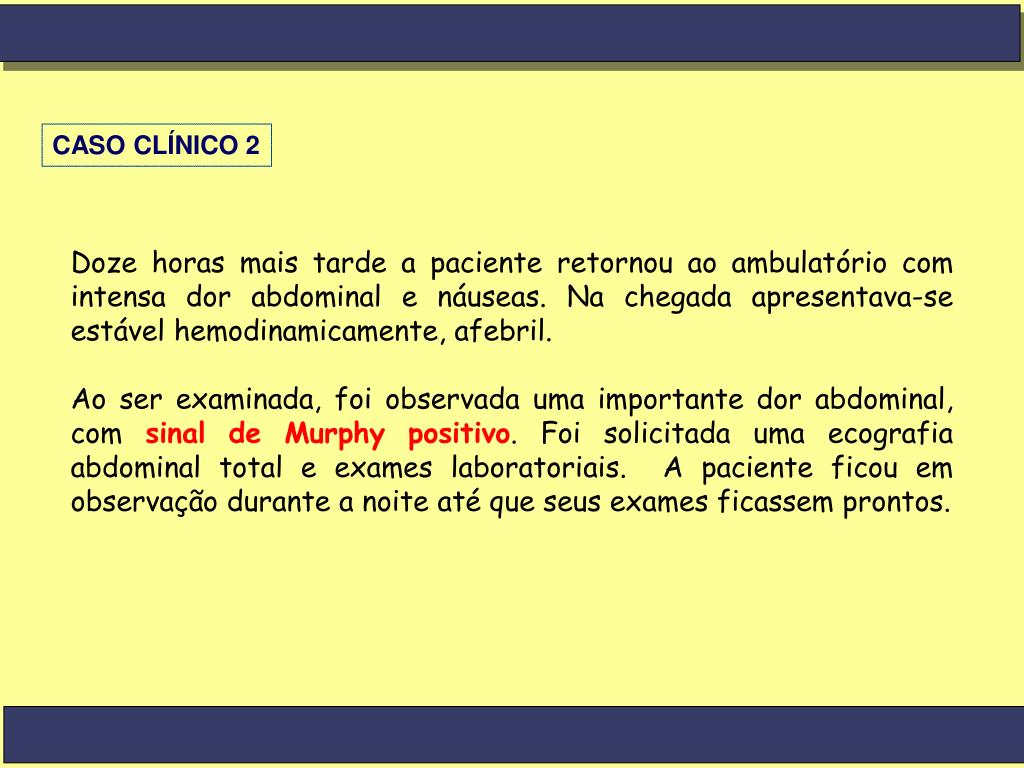 CASO CLÍNICO 2

Doze horas mais tarde a paciente retornou ao ambulatório com intensa dor abdominal e náuseas. Na chegada apresentava-se estável hemodinamicamente, afebril.

Ao ser examinada, foi observada uma importante dor abdominal, com sinal de Murphy positivo. Foi solicitada uma ecografia abdominal total e exames laboratoriais. A paciente ficou em observação durante a noite até que seus exames ficassem prontos.